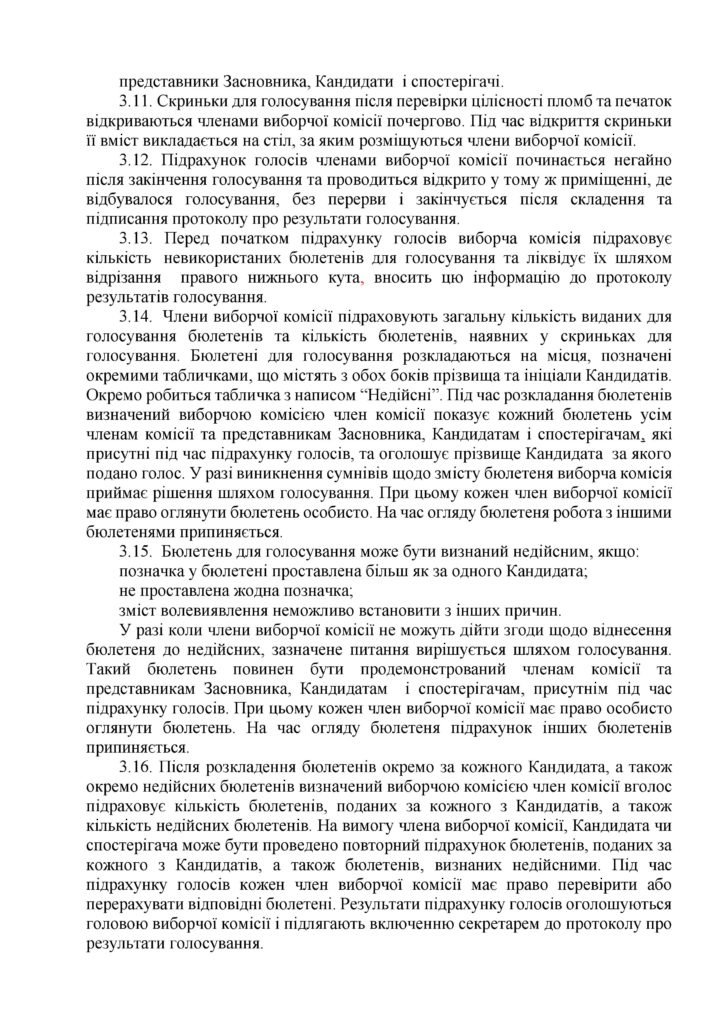 представники Засновника, Кандидати і спостерігачі.

3.11. Скриньки для голосування після перевірки цілісності пломб та печаток відкриваються членами виборчої комісії почергово. Під час відкриття скриньки її вміст викладається на стіл, за яким розміщуються члени виборчої комісії.

3.12. Підрахунок голосів членами виборчої комісії починається негайно після закінчення голосування та проводиться відкрито у тому ж приміщенні, де відбувалося голосування, без перерви і закінчується після складення та підписання протоколу про результати голосування.

3.13. Перед початком підрахунку голосів виборча комісія підраховує кількість невикористаних бюлетенів для голосування та ліквідує їх шляхом відрізання правого нижнього кута, вносить цю інформацію до протоколу результатів голосування.

3.14. Члени виборчої комісії підраховують загальну кількість виданих для голосування бюлетенів та кількість бюлетенів, наявних у скриньках для голосування. Бюлетені для голосування розкладаються на місця, позначені окремими табличками, що містять з обох боків прізвища та ініціали Кандидатів. Окремо робиться табличка з написом “Недійсні”. Під час розкладання бюлетенів визначений виборчою комісією член комісії показує кожний бюлетень усім членам комісії та представникам Засновника, Кандидатам і спостерігачам, які присутні під час підрахунку голосів, та оголошує прізвище Кандидата за якого подано голос. У разі виникнення сумнівів щодо змісту бюлетеня виборча комісія приймає рішення шляхом голосування. При цьому кожен член виборчої комісії має право оглянути бюлетень особисто. На час огляду бюлетеня робота з іншими бюлетенями припиняється.

3.15. Бюлетень для голосування може бути визнаний недійсним, якщо:
позначка у бюлетені проставлена більш як за одного Кандидата;
не проставлена жодна позначка;
зміст волевиявлення неможливо встановити з інших причин.

У разі коли члени виборчої комісії не можуть дійти згоди щодо віднесення бюлетеня до недійсних, зазначене питання вирішується шляхом голосування. Такий бюлетень повинен бути продемонстрований членам комісії та представникам Засновника, Кандидатам і спостерігачам, присутнім під час підрахунку голосів. При цьому кожен член виборчої комісії має право особисто оглянути бюлетень. На час огляду бюлетеня підрахунок інших бюлетенів припиняється.

3.16. Після розкладення бюлетенів окремо за кожного Кандидата, а також окремо недійсних бюлетенів визначений виборчою комісією член комісії вголос підраховує кількість бюлетенів, поданих за кожного з Кандидатів, а також кількість недійсних бюлетенів. На вимогу члена виборчої комісії, Кандидата чи спостерігача може бути проведено повторний підрахунок бюлетенів, поданих за кожного з Кандидатів, а також бюлетенів, визнаних недійсними. Під час підрахунку голосів кожен член виборчої комісії має право перевірити або перерахувати відповідні бюлетені. Результати підрахунку голосів оголошуються головою виборчої комісії і підлягають включенню секретарем до протоколу про результати голосування.